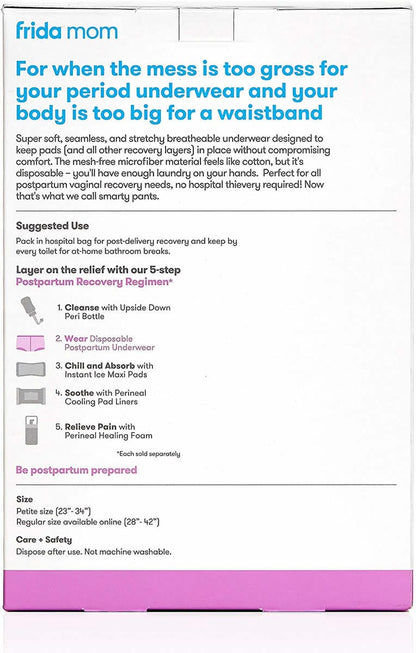 frida mom

For when the mess is too gross for your period underwear and your body is too big for a waistband

Super soft, seamless, and stretchy breatheable underwear designed to keep pads (and all other recovery layers) in place without compromising comfort. The mesh-free microfiber material feels like cotton, but it's disposable – you'll have enough laundry on your hands. Perfect for all postpartum vaginal recovery needs, no hospital thievery required! Now that's what we call smarty pants.

Suggested Use

Pack in hospital bag for post-delivery recovery and keep by every toilet for at-home bathroom breaks.

Layer on the relief with our 5-step Postpartum Recovery Regimen*

1. Cleanse with Upside Down Peri Bottle

2. Wear Disposable Postpartum Underwear

3. Chill and Absorb with Instant Ice Maxi Pads

4. Soothe with Perineal Cooling Pad Liners

5. Relieve Pain with Perineal Healing Foam

*Each sold separately

Be postpartum prepared

Size

Petite size (23"- 34")
Regular size available online (28"- 42")

Care + Safety

Dispose after use. Not machine washable.